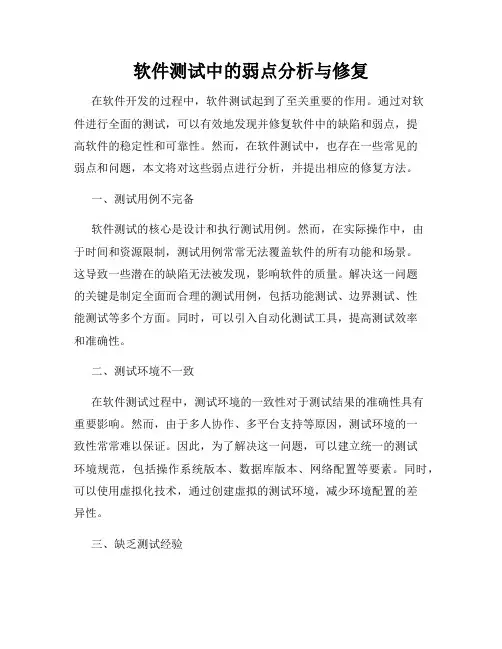 软件测试中的弱点分析与修复

在软件开发的过程中，软件测试起到了至关重要的作用。通过对软件进行全面的测试，可以有效地发现并修复软件中的缺陷和弱点，提高软件的稳定性和可靠性。然而，在软件测试中，也存在一些常见的弱点和问题，本文将对这些弱点进行分析，并提出相应的修复方法。

一、测试用例不完备

软件测试的核心是设计和执行测试用例。然而，在实际操作中，由于时间和资源限制，测试用例常常无法覆盖软件的所有功能和场景。这导致一些潜在的缺陷无法被发现，影响软件的质量。解决这一问题的关键是制定全面而合理的测试用例，包括功能测试、边界测试、性能测试等多个方面。同时，可以引入自动化测试工具，提高测试效率和准确性。

二、测试环境不一致

在软件测试过程中，测试环境的一致性对于测试结果的准确性具有重要影响。然而，由于多人协作、多平台支持等原因，测试环境的一致性常常难以保证。因此，为了解决这一问题，可以建立统一的测试环境规范，包括操作系统版本、数据库版本、网络配置等要素。同时，可以使用虚拟化技术，通过创建虚拟的测试环境，减少环境配置的差异性。

三、缺乏测试经验